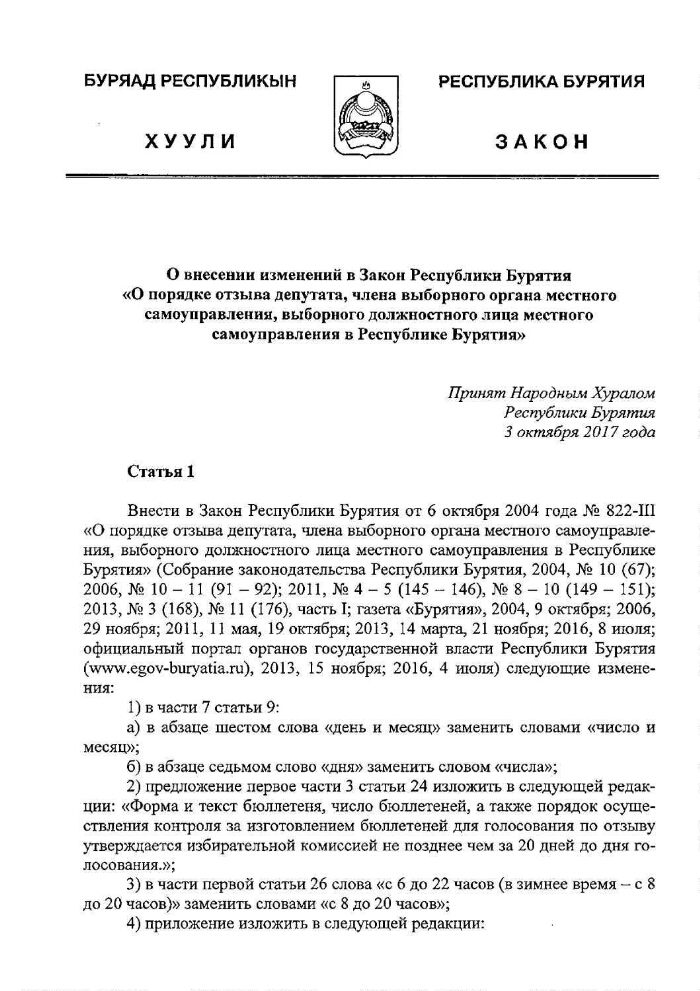 БУРЯАД РЕСПУБЛИКЫН

ХУУЛИ

РЕСПУБЛИКА БУРЯТИЯ

ЗАКОН

О внесении изменений в Закон Республики Бурятия «О порядке отзыва депутата, члена выборного органа местного самоуправления, выборного должностного лица местного самоуправления в Республике Бурятия»

Принят Народным Хуралом
Республики Бурятия
3 октября 2017 года

Статья 1

Внести в Закон Республики Бурятия от 6 октября 2004 года № 822-III «О порядке отзыва депутата, члена выборного органа местного самоуправления, выборного должностного лица местного самоуправления в Республике Бурятия» (Собрание законодательства Республики Бурятия, 2004, № 10 (67); 2006, № 10 – 11 (91 – 92); 2011, № 4 – 5 (145 – 146), № 8 – 10 (149 – 151); 2013, № 3 (168), № 11 (176), часть I; газета «Бурятия», 2004, 9 октября; 2006, 29 ноября; 2011, 11 мая, 19 октября; 2013, 14 марта, 21 ноября; 2016, 8 июля; официальный портал органов государственной власти Республики Бурятия (www.egov-buryatia.ru), 2013, 15 ноября; 2016, 4 июля) следующие изменения:

1) в части 7 статьи 9:

а) в абзаце шестом слова «день и месяц» заменить словами «число и месяц»;

б) в абзаце седьмом слово «дня» заменить словом «числа»;

2) предложение первое части 3 статьи 24 изложить в следующей редакции: «Форма и текст бюллетеня, число бюллетеней, а также порядок осуществления контроля за изготовлением бюллетеней для голосования по отзыву утверждается избирательной комиссией не позднее чем за 20 дней до дня голосования.»;

3) в части первой статьи 26 слова «с 6 до 22 часов (в зимнее время – с 8 до 20 часов)» заменить словами «с 8 до 20 часов»;

4) приложение изложить в следующей редакции: